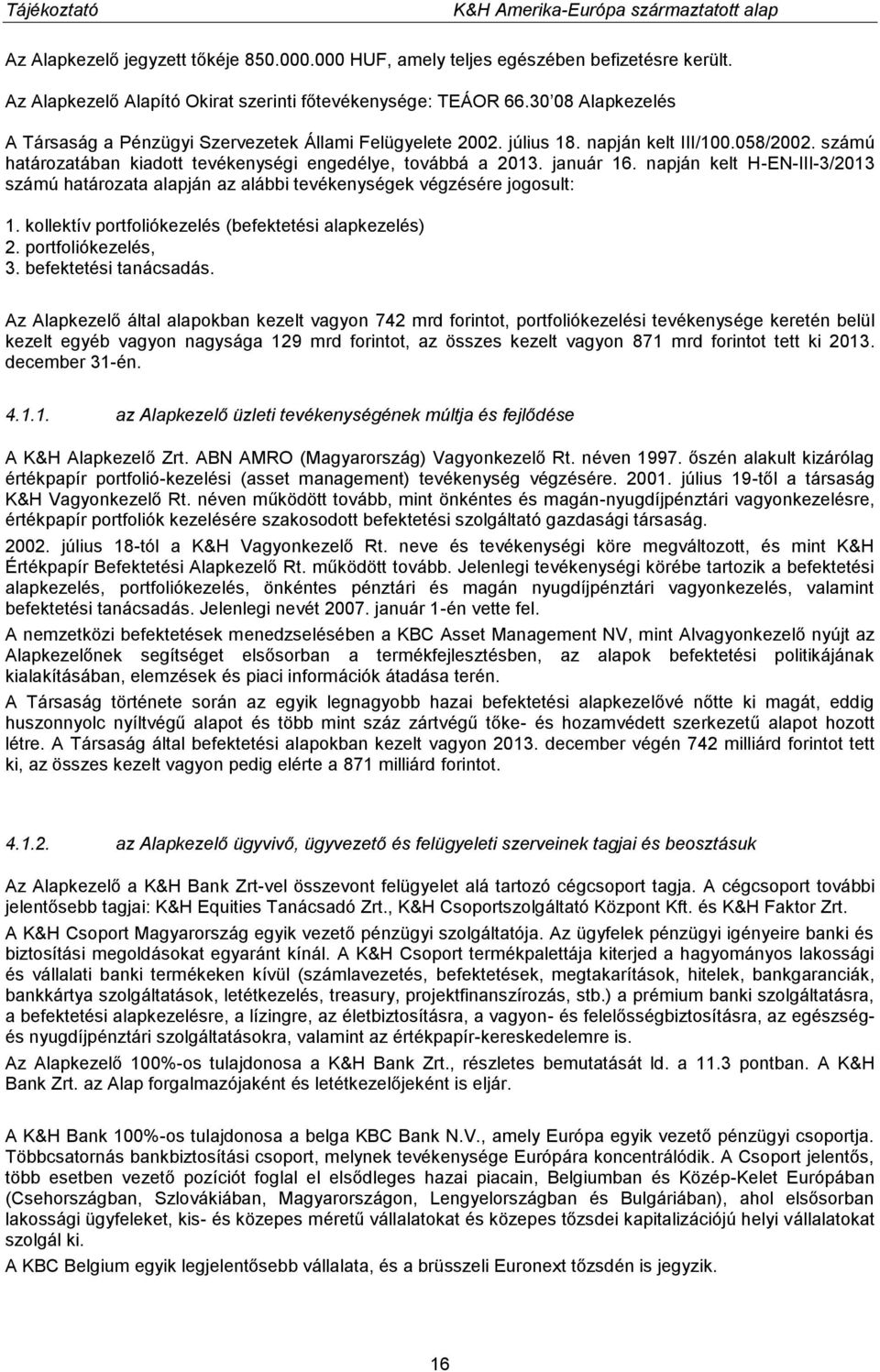 Tájékoztató K&H Amerika-Európa származtatott alap

Az Alapkezelő jegyzett tőkéje 850.000.000 HUF, amely teljes egészében befizetésre került.

Az Alapkezelő Alapító Okirat szerinti főtevékenysége: TEÁOR 66.30 08 Alapkezelés

A Társaság a Pénzügyi Szervezetek Állami Felügyelete 2002. július 18. napján kelt III/100.058/2002. számú határozatában kiadott tevékenységi engedélye, továbbá a 2013. január 16. napján kelt H-EN-III-3/2013 számú határozata alapján az alábbi tevékenységek végzésére jogosult:

1. kollektív portfoliókezelés (befektetési alapkezelés)
2. portfoliókezelés,
3. befektetési tanácsadás.

Az Alapkezelő által alapokban kezelt vagyon 742 mrd forintot, portfoliókezelési tevékenysége keretén belül kezelt egyéb vagyon nagysága 129 mrd forintot, az összes kezelt vagyon 871 mrd forintot tett ki 2013. december 31-én.

4.1.1. az Alapkezelő üzleti tevékenységének múltja és fejlődése

A K&H Alapkezelő Zrt. ABN AMRO (Magyarország) Vagyonkezelő Rt. néven 1997. őszén alakult kizárólag értékpapír portfolió-kezelési (asset management) tevékenység végzésére. 2001. július 19-től a társaság K&H Vagyonkezelő Rt. néven működött tovább, mint önkéntes és magán-nyugdíjpénztári vagyonkezelésre, értékpapír portfoliók kezelésére szakosodott befektetési szolgáltató gazdasági társaság.

2002. július 18-tól a K&H Vagyonkezelő Rt. neve és tevékenységi köre megváltozott, és mint K&H Értékpapír Befektetési Alapkezelő Rt. működött tovább. Jelenlegi tevékenységi körébe tartozik a befektetési alapkezelés, portfoliókezelés, önkéntes pénztári és magán nyugdíjpénztári vagyonkezelés, valamint befektetési tanácsadás. Jelenlegi nevét 2007. január 1-én vette fel.

A nemzetközi befektetések menedzselésében a KBC Asset Management NV, mint Alvagyonkezelő nyújt az Alapkezelőnek segítséget elsősorban a termékfejlesztésben, az alapok befektetési politikájának kialakításában, elemzések és piaci információk átadása terén.

A Társaság története során az egyik legnagyobb hazai befektetési alapkezelővé nőtte ki magát, eddig huszonnyolc nyíltvégű alapot és több mint száz zártvégű tőke- és hozamvédett szerkezetű alapot hozott létre. A Társaság által befektetési alapokban kezelt vagyon 2013. december végén 742 milliárd forintot tett ki, az összes kezelt vagyon pedig elérte a 871 milliárd forintot.

4.1.2. az Alapkezelő ügyvivő, ügyvezető és felügyeleti szerveinek tagjai és beosztásuk

Az Alapkezelő a K&H Bank Zrt-vel összevont felügyelet alá tartozó cégcsoport tagja. A cégcsoport további jelentősebb tagjai: K&H Equities Tanácsadó Zrt., K&H Csoportszolgáltató Központ Kft. és K&H Faktor Zrt.

A K&H Csoport Magyarország egyik vezető pénzügyi szolgáltatója. Az ügyfelek pénzügyi igényeire banki és biztosítási megoldásokat egyaránt kínál. A K&H Csoport termékpalettája kiterjed a hagyományos lakossági és vállalati banki termékeken kívül (számlavezetés, befektetések, megtakarítások, hitelek, bankgaranciák, bankkártya szolgáltatások, letétkezelés, treasury, projektfinanszírozás, stb.) a prémium banki szolgáltatásra, a befektetési alapkezelésre, a lízingre, az életbiztosításra, a vagyon- és felelősségbiztosításra, az egészség- és nyugdíjpénztári szolgáltatásokra, valamint az értékpapír-kereskedelemre is.

Az Alapkezelő 100%-os tulajdonosa a K&H Bank Zrt., részletes bemutatását ld. a 11.3 pontban. A K&H Bank Zrt. az Alap forgalmazójaként és letétkezelőjeként is eljár.

A K&H Bank 100%-os tulajdonosa a belga KBC Bank N.V., amely Európa egyik vezető pénzügyi csoportja. Többcsatornás bankbiztosítási csoport, melynek tevékenysége Európára koncentrálódik. A Csoport jelentős, több esetben vezető pozíciót foglal el elsődleges hazai piacain, Belgiumban és Közép-Kelet Európában (Csehországban, Szlovákiában, Magyarországon, Lengyelországban és Bulgáriában), ahol elsősorban lakossági ügyfeleket, kis- és közepes méretű vállalatokat és közepes tőzsdei kapitalizációjú helyi vállalatokat szolgál ki.

A KBC Belgium egyik legjelentősebb vállalata, és a brüsszeli Euronext tőzsdén is jegyzik.

16